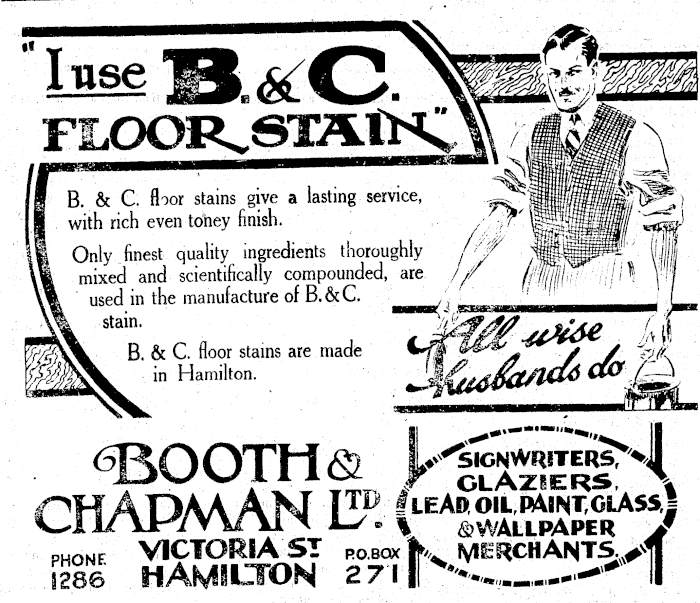 "I use B. & C. FLOOR STAIN"

B. & C. floor stains give a lasting service, with rich even toney finish.

Only finest quality ingredients thoroughly mixed and scientifically compounded, are used in the manufacture of B. & C. stain.

B. & C. floor stains are made in Hamilton.

All wise husbands do

BOOTH & CHAPMAN LTD.

PHONE 1286

VICTORIA ST. HAMILTON

P.O. BOX 271

SIGNWRITERS, GLAZIERS, LEAD, OIL, PAINT, GLASS, & WALLPAPER MERCHANTS.